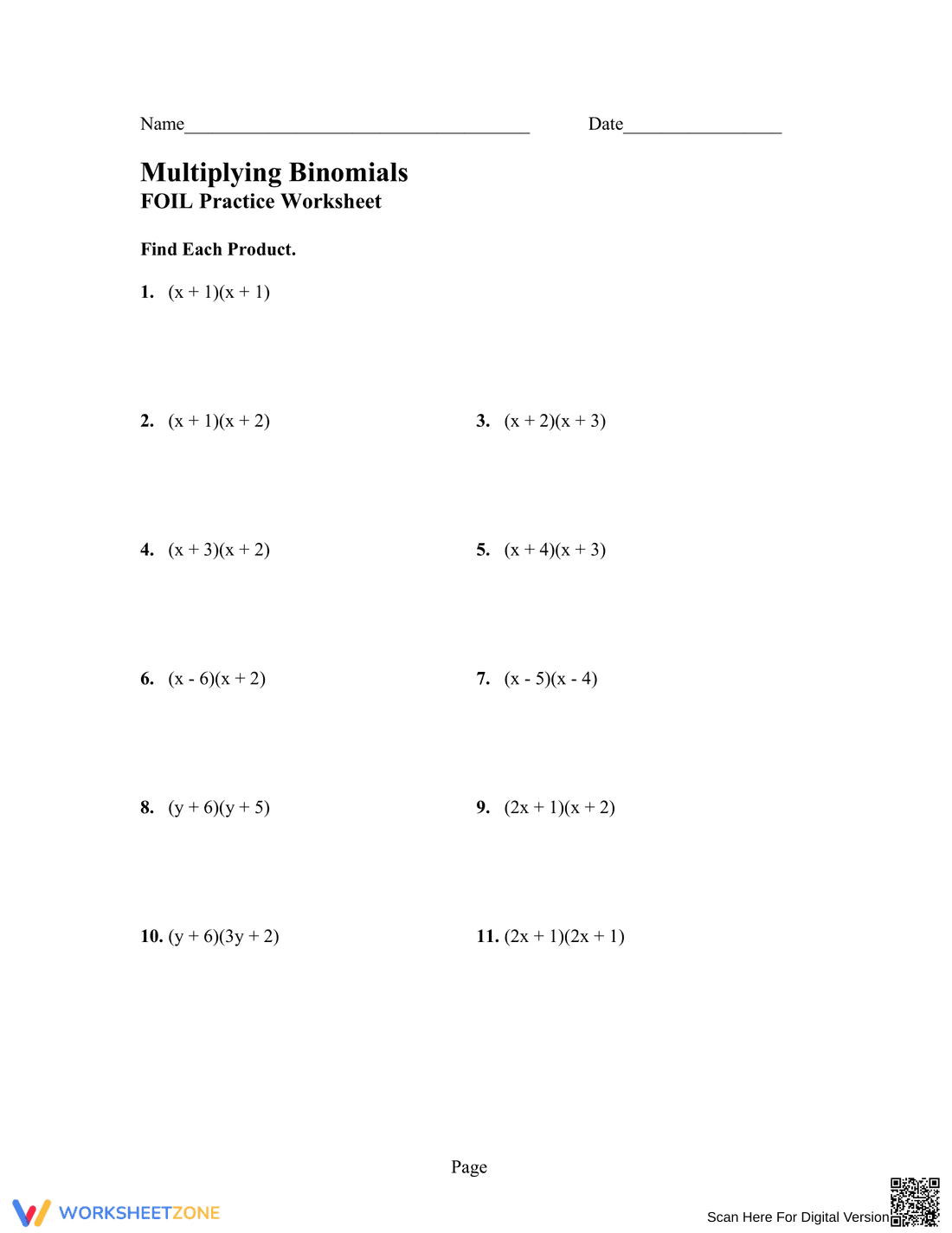 Name____ Date____

Multiplying Binomials
FOIL Practice Worksheet

Find Each Product.

1. $(x + 1)(x + 1)$

2. $(x + 1)(x + 2)$

3. $(x + 2)(x + 3)$

4. $(x + 3)(x + 2)$

5. $(x + 4)(x + 3)$

6. $(x - 6)(x + 2)$

7. $(x - 5)(x - 4)$

8. $(y + 6)(y + 5)$

9. $(2x + 1)(x + 2)$

10. $(y + 6)(3y + 2)$

11. $(2x + 1)(2x + 1)$

Page

WORKSHEETZONE

Scan Here For Digital Version